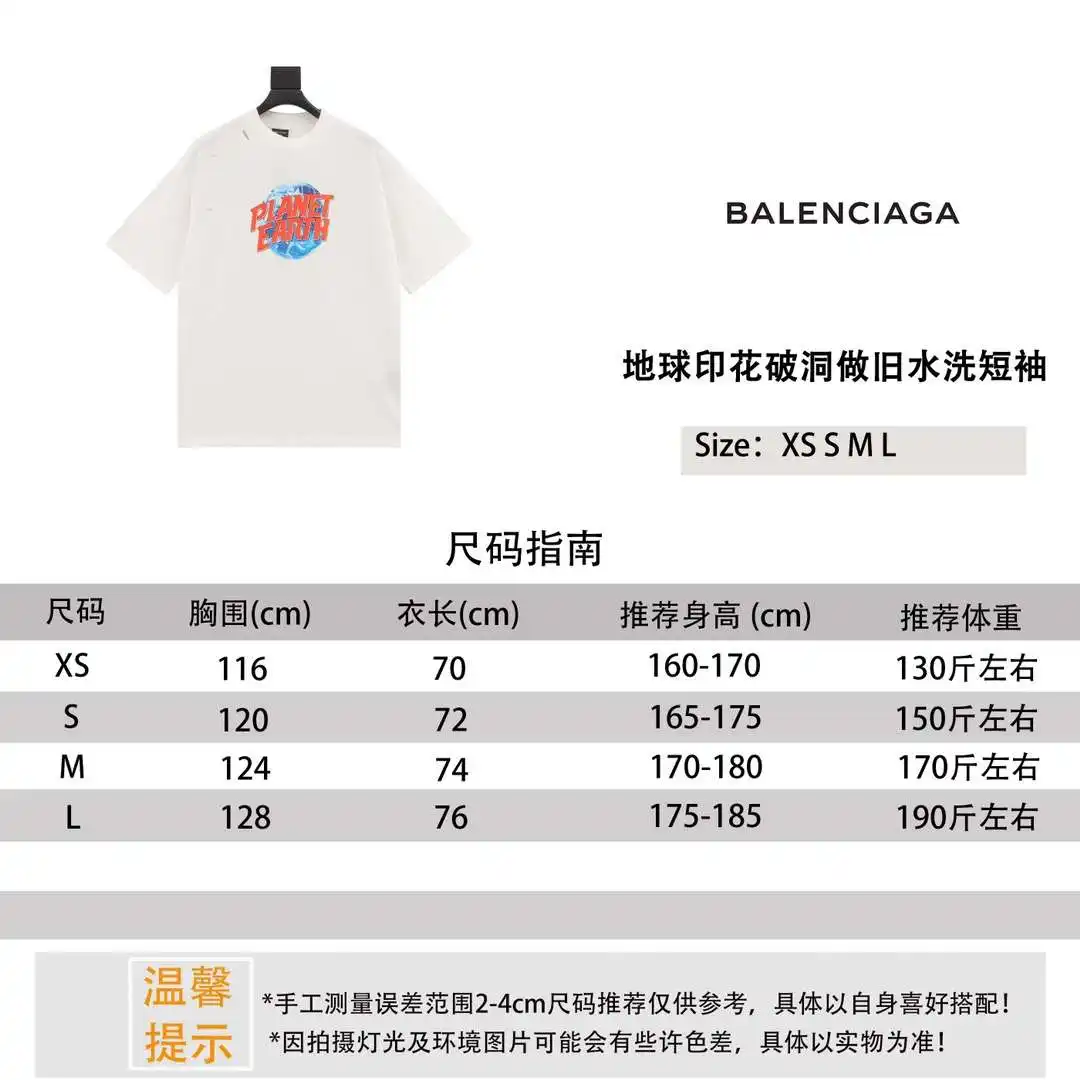 PLANET EARTH

BALENCIAGA

地球印花破洞做旧水洗短袖

Size：XS S M L

尺码指南

| 尺码 | 胸围(cm) | 衣长(cm) | 推荐身高 (cm) | 推荐体重 |
|---|---|---|---|---|
| XS | 116 | 70 | 160-170 | 130斤左右 |
| S | 120 | 72 | 165-175 | 150斤左右 |
| M | 124 | 74 | 170-180 | 170斤左右 |
| L | 128 | 76 | 175-185 | 190斤左右 |

温馨提示

*手工测量误差范围2-4cm尺码推荐仅供参考，具体以自身喜好搭配！
*因拍摄灯光及环境图片可能会有些许色差，具体以实物为准！